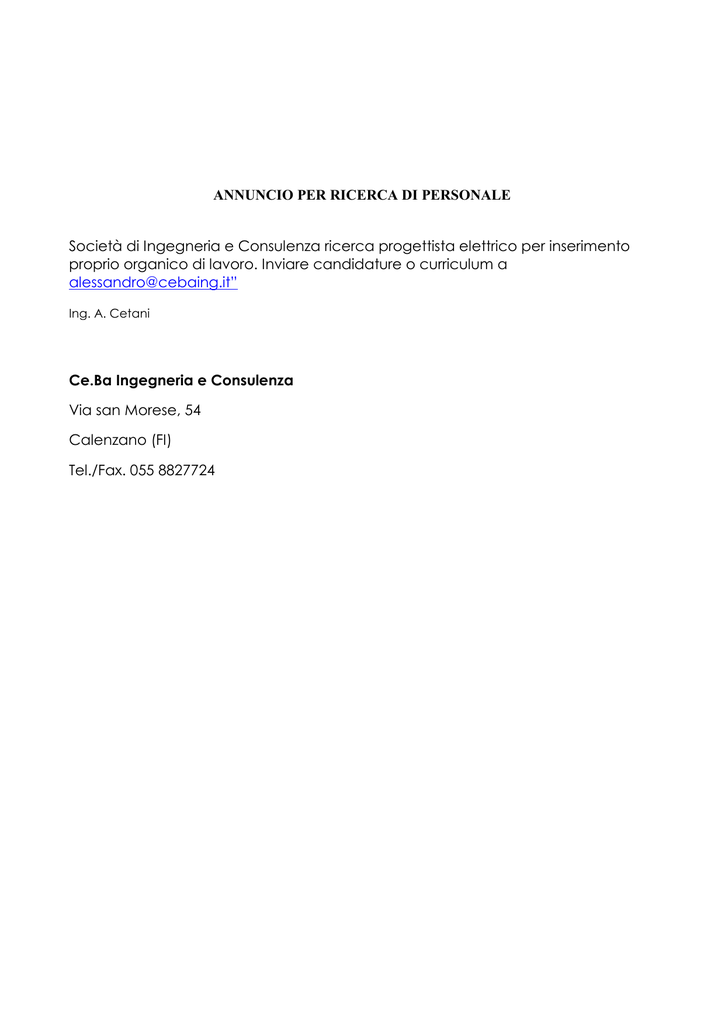 ANNUNCIO PER RICERCA DI PERSONALE

Società di Ingegneria e Consulenza ricerca progettista elettrico per inserimento proprio organico di lavoro. Inviare candidature o curriculum a alessandro@cebaing.it"

Ing. A. Cetani

Ce.Ba Ingegneria e Consulenza

Via san Morese, 54

Calenzano (FI)

Tel./Fax. 055 8827724